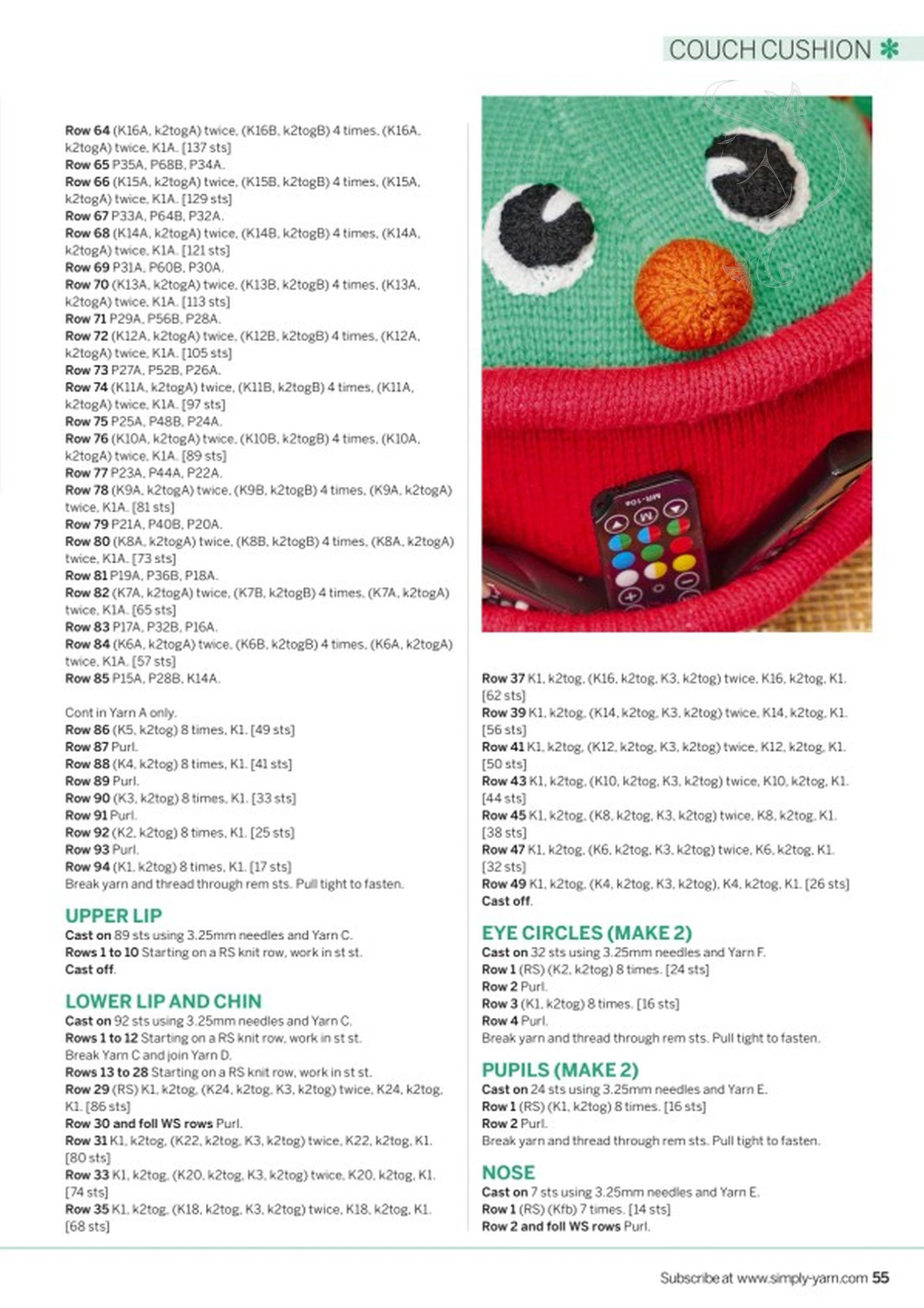 COUCH CUSHION ✻

Row 64 (K16A, k2togA) twice, (K16B, k2togB) 4 times, (K16A, k2togA) twice, K1A. [137 sts]
Row 65 P35A, P68B, P34A.
Row 66 (K15A, k2togA) twice, (K15B, k2togB) 4 times, (K15A, k2togA) twice, K1A. [129 sts]
Row 67 P33A, P64B, P32A.
Row 68 (K14A, k2togA) twice, (K14B, k2togB) 4 times, (K14A, k2togA) twice, K1A. [121 sts]
Row 69 P31A, P60B, P30A.
Row 70 (K13A, k2togA) twice, (K13B, k2togB) 4 times, (K13A, k2togA) twice, K1A. [113 sts]
Row 71 P29A, P56B, P28A.
Row 72 (K12A, k2togA) twice, (K12B, k2togB) 4 times, (K12A, k2togA) twice, K1A. [105 sts]
Row 73 P27A, P52B, P26A.
Row 74 (K11A, k2togA) twice, (K11B, k2togB) 4 times, (K11A, k2togA) twice, K1A. [97 sts]
Row 75 P25A, P48B, P24A.
Row 76 (K10A, k2togA) twice, (K10B, k2togB) 4 times, (K10A, k2togA) twice, K1A. [89 sts]
Row 77 P23A, P44A, P22A.
Row 78 (K9A, k2togA) twice, (K9B, k2togB) 4 times, (K9A, k2togA) twice, K1A. [81 sts]
Row 79 P21A, P40B, P20A.
Row 80 (K8A, k2togA) twice, (K8B, k2togB) 4 times, (K8A, k2togA) twice, K1A. [73 sts]
Row 81 P19A, P36B, P18A.
Row 82 (K7A, k2togA) twice, (K7B, k2togB) 4 times, (K7A, k2togA) twice, K1A. [65 sts]
Row 83 P17A, P32B, P16A.
Row 84 (K6A, k2togA) twice, (K6B, k2togB) 4 times, (K6A, k2togA) twice, K1A. [57 sts]
Row 85 P15A, P28B, K14A.

Cont in Yarn A only.
Row 86 (K5, k2tog) 8 times, K1. [49 sts]
Row 87 Purl.
Row 88 (K4, k2tog) 8 times, K1. [41 sts]
Row 89 Purl.
Row 90 (K3, k2tog) 8 times, K1. [33 sts]
Row 91 Purl.
Row 92 (K2, k2tog) 8 times, K1. [25 sts]
Row 93 Purl.
Row 94 (K1, k2tog) 8 times, K1. [17 sts]
Break yarn and thread through rem sts. Pull tight to fasten.

UPPER LIP
Cast on 89 sts using 3.25mm needles and Yarn C.
Rows 1 to 10 Starting on a RS knit row, work in st st.
Cast off.

LOWER LIP AND CHIN
Cast on 92 sts using 3.25mm needles and Yarn C.
Rows 1 to 12 Starting on a RS knit row, work in st st.
Break Yarn C and join Yarn D.
Rows 13 to 28 Starting on a RS knit row, work in st st.
Row 29 (RS) K1, k2tog, (K24, k2tog, K3, k2tog) twice, K24, k2tog, K1. [86 sts]
Row 30 and foll WS rows Purl.
Row 31 K1, k2tog, (K22, k2tog, K3, k2tog) twice, K22, k2tog, K1. [80 sts]
Row 33 K1, k2tog, (K20, k2tog, K3, k2tog) twice, K20, k2tog, K1. [74 sts]
Row 35 K1, k2tog, (K18, k2tog, K3, k2tog) twice, K18, k2tog, K1. [68 sts]

Row 37 K1, k2tog, (K16, k2tog, K3, k2tog) twice, K16, k2tog, K1. [62 sts]
Row 39 K1, k2tog, (K14, k2tog, K3, k2tog) twice, K14, k2tog, K1. [56 sts]
Row 41 K1, k2tog, (K12, k2tog, K3, k2tog) twice, K12, k2tog, K1. [50 sts]
Row 43 K1, k2tog, (K10, k2tog, K3, k2tog) twice, K10, k2tog, K1. [44 sts]
Row 45 K1, k2tog, (K8, k2tog, K3, k2tog) twice, K8, k2tog, K1. [38 sts]
Row 47 K1, k2tog, (K6, k2tog, K3, k2tog) twice, K6, k2tog, K1. [32 sts]
Row 49 K1, k2tog, (K4, k2tog, K3, k2tog), K4, k2tog, K1. [26 sts]
Cast off.

EYE CIRCLES (MAKE 2)
Cast on 32 sts using 3.25mm needles and Yarn F.
Row 1 (RS) (K2, k2tog) 8 times. [24 sts]
Row 2 Purl.
Row 3 (K1, k2tog) 8 times. [16 sts]
Row 4 Purl.
Break yarn and thread through rem sts. Pull tight to fasten.

PUPILS (MAKE 2)
Cast on 24 sts using 3.25mm needles and Yarn E.
Row 1 (RS) (K1, k2tog) 8 times. [16 sts]
Row 2 Purl.
Break yarn and thread through rem sts. Pull tight to fasten.

NOSE
Cast on 7 sts using 3.25mm needles and Yarn E.
Row 1 (RS) (Kfb) 7 times. [14 sts]
Row 2 and foll WS rows Purl.

Subscribe at www.simply-yarn.com 55